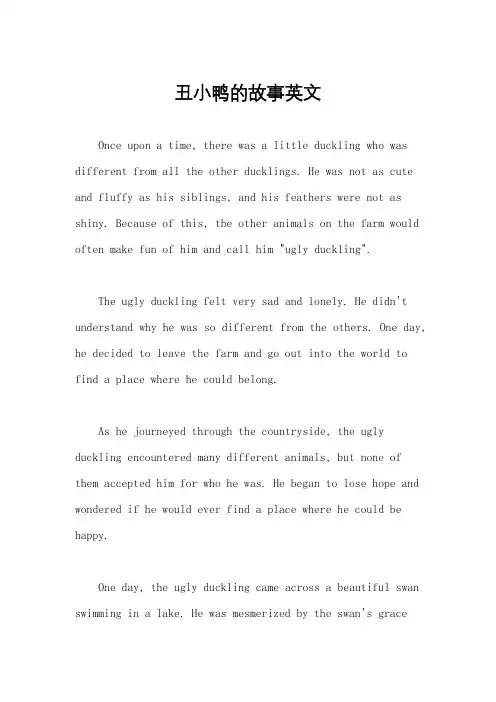 丑小鸭的故事英文

Once upon a time, there was a little duckling who was different from all the other ducklings. He was not as cute and fluffy as his siblings, and his feathers were not as shiny. Because of this, the other animals on the farm would often make fun of him and call him "ugly duckling".

The ugly duckling felt very sad and lonely. He didn't understand why he was so different from the others. One day, he decided to leave the farm and go out into the world to find a place where he could belong.

As he journeyed through the countryside, the ugly duckling encountered many different animals, but none of them accepted him for who he was. He began to lose hope and wondered if he would ever find a place where he could be happy.

One day, the ugly duckling came across a beautiful swan swimming in a lake. He was mesmerized by the swan's grace